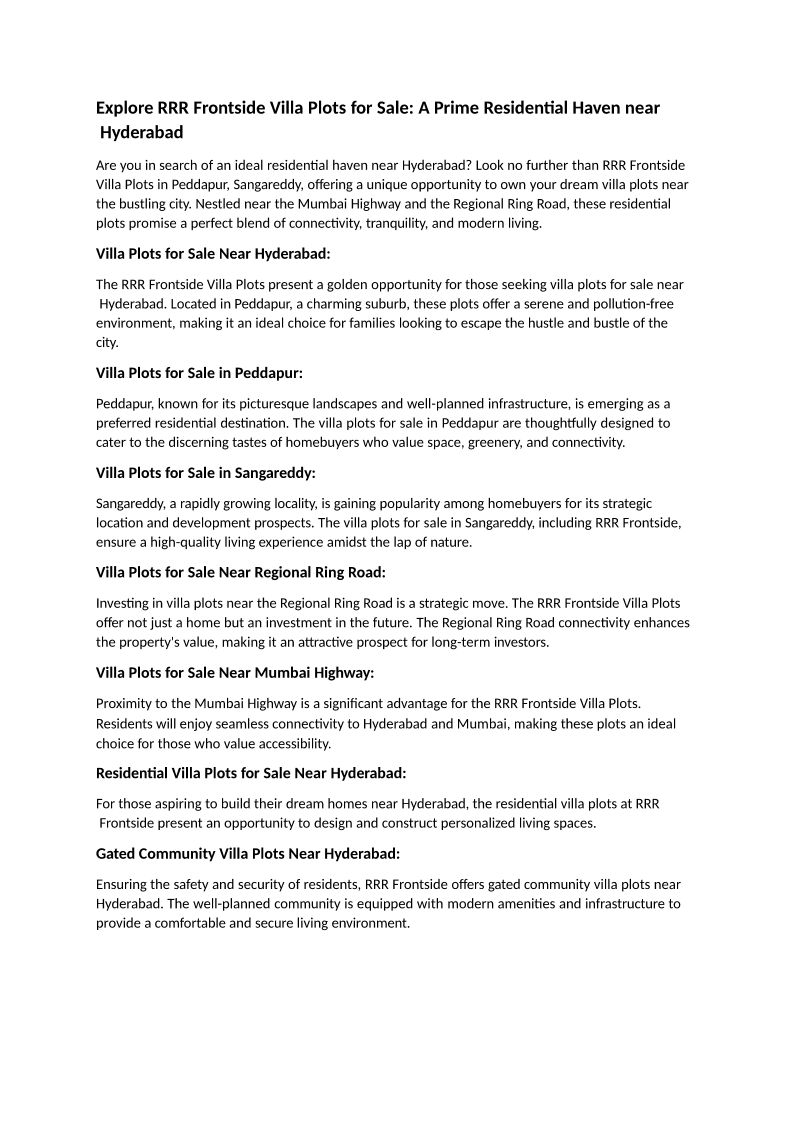 Explore RRR Frontside Villa Plots for Sale: A Prime Residential Haven near Hyderabad

Are you in search of an ideal residential haven near Hyderabad? Look no further than RRR Frontside Villa Plots in Peddapur, Sangareddy, offering a unique opportunity to own your dream villa plots near the bustling city. Nestled near the Mumbai Highway and the Regional Ring Road, these residential plots promise a perfect blend of connectivity, tranquility, and modern living.

Villa Plots for Sale Near Hyderabad:

The RRR Frontside Villa Plots present a golden opportunity for those seeking villa plots for sale near Hyderabad. Located in Peddapur, a charming suburb, these plots offer a serene and pollution-free environment, making it an ideal choice for families looking to escape the hustle and bustle of the city.

Villa Plots for Sale in Peddapur:

Peddapur, known for its picturesque landscapes and well-planned infrastructure, is emerging as a preferred residential destination. The villa plots for sale in Peddapur are thoughtfully designed to cater to the discerning tastes of homebuyers who value space, greenery, and connectivity.

Villa Plots for Sale in Sangareddy:

Sangareddy, a rapidly growing locality, is gaining popularity among homebuyers for its strategic location and development prospects. The villa plots for sale in Sangareddy, including RRR Frontside, ensure a high-quality living experience amidst the lap of nature.

Villa Plots for Sale Near Regional Ring Road:

Investing in villa plots near the Regional Ring Road is a strategic move. The RRR Frontside Villa Plots offer not just a home but an investment in the future. The Regional Ring Road connectivity enhances the property's value, making it an attractive prospect for long-term investors.

Villa Plots for Sale Near Mumbai Highway:

Proximity to the Mumbai Highway is a significant advantage for the RRR Frontside Villa Plots. Residents will enjoy seamless connectivity to Hyderabad and Mumbai, making these plots an ideal choice for those who value accessibility.

Residential Villa Plots for Sale Near Hyderabad:

For those aspiring to build their dream homes near Hyderabad, the residential villa plots at RRR Frontside present an opportunity to design and construct personalized living spaces.

Gated Community Villa Plots Near Hyderabad:

Ensuring the safety and security of residents, RRR Frontside offers gated community villa plots near Hyderabad. The well-planned community is equipped with modern amenities and infrastructure to provide a comfortable and secure living environment.